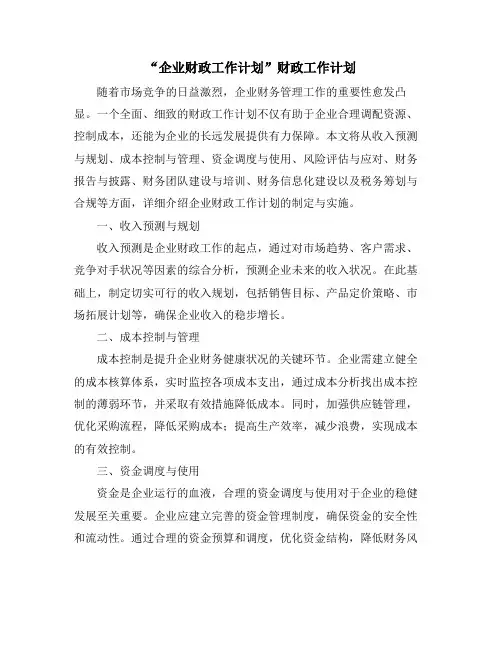 “企业财政工作计划”财政工作计划

随着市场竞争的日益激烈，企业财务管理工作的重要性愈发凸显。一个全面、细致的财政工作计划不仅有助于企业合理调配资源、控制成本，还能为企业的长远发展提供有力保障。本文将从收入预测与规划、成本控制与管理、资金调度与使用、风险评估与应对、财务报告与披露、财务团队建设与培训、财务信息化建设以及税务筹划与合规等方面，详细介绍企业财政工作计划的制定与实施。

一、收入预测与规划

收入预测是企业财政工作的起点，通过对市场趋势、客户需求、竞争对手状况等因素的综合分析，预测企业未来的收入状况。在此基础上，制定切实可行的收入规划，包括销售目标、产品定价策略、市场拓展计划等，确保企业收入的稳步增长。

二、成本控制与管理

成本控制是提升企业财务健康状况的关键环节。企业需建立健全的成本核算体系，实时监控各项成本支出，通过成本分析找出成本控制的薄弱环节，并采取有效措施降低成本。同时，加强供应链管理，优化采购流程，降低采购成本；提高生产效率，减少浪费，实现成本的有效控制。

三、资金调度与使用

资金是企业运行的血液，合理的资金调度与使用对于企业的稳健发展至关重要。企业应建立完善的资金管理制度，确保资金的安全性和流动性。通过合理的资金预算和调度，优化资金结构，降低财务风